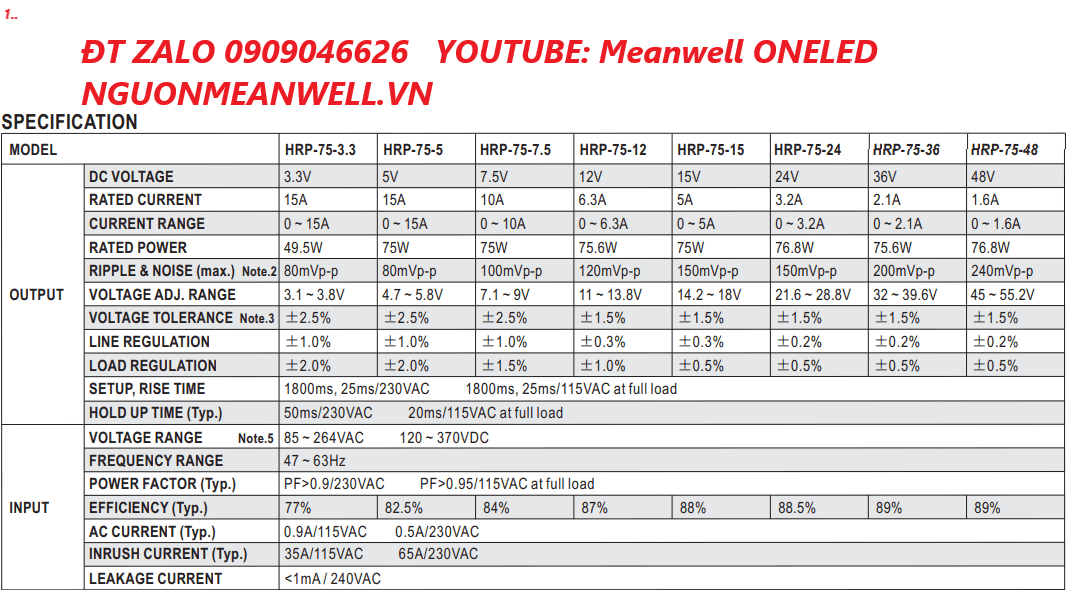 1..

ĐT ZALO 0909046626 YOUTUBE: Meanwell ONELED

NGUONMEANWELL.VN

SPECIFICATION

| MODEL | | HRP-75-3.3 | HRP-75-5 | HRP-75-7.5 | HRP-75-12 | HRP-75-15 | HRP-75-24 | HRP-75-36 | HRP-75-48 |
|---|---|---|---|---|---|---|---|---|---|
| OUTPUT | DC VOLTAGE | 3.3V | 5V | 7.5V | 12V | 15V | 24V | 36V | 48V |
| | RATED CURRENT | 15A | 15A | 10A | 6.3A | 5A | 3.2A | 2.1A | 1.6A |
| | CURRENT RANGE | 0 ~ 15A | 0 ~ 15A | 0 ~ 10A | 0 ~ 6.3A | 0 ~ 5A | 0 ~ 3.2A | 0 ~ 2.1A | 0 ~ 1.6A |
| | RATED POWER | 49.5W | 75W | 75W | 75.6W | 75W | 76.8W | 75.6W | 76.8W |
| | RIPPLE & NOISE (max.) Note.2 | 80mVp-p | 80mVp-p | 100mVp-p | 120mVp-p | 150mVp-p | 150mVp-p | 200mVp-p | 240mVp-p |
| | VOLTAGE ADJ. RANGE | 3.1 ~ 3.8V | 4.7 ~ 5.8V | 7.1 ~ 9V | 11 ~ 13.8V | 14.2 ~ 18V | 21.6 ~ 28.8V | 32 ~ 39.6V | 45 ~ 55.2V |
| | VOLTAGE TOLERANCE Note.3 | ±2.5% | ±2.5% | ±2.5% | ±1.5% | ±1.5% | ±1.5% | ±1.5% | ±1.5% |
| | LINE REGULATION | ±1.0% | ±1.0% | ±1.0% | ±0.3% | ±0.3% | ±0.2% | ±0.2% | ±0.2% |
| | LOAD REGULATION | ±2.0% | ±2.0% | ±1.5% | ±1.0% | ±0.5% | ±0.5% | ±0.5% | ±0.5% |
| | SETUP, RISE TIME | 1800ms, 25ms/230VAC 1800ms, 25ms/115VAC at full load | | | | | | | |
| | HOLD UP TIME (Typ.) | 50ms/230VAC 20ms/115VAC at full load | | | | | | | |
| INPUT | VOLTAGE RANGE Note.5 | 85 ~ 264VAC 120 ~ 370VDC | | | | | | | |
| | FREQUENCY RANGE | 47 ~ 63Hz | | | | | | | |
| | POWER FACTOR (Typ.) | PF>0.9/230VAC PF>0.95/115VAC at full load | | | | | | | |
| | EFFICIENCY (Typ.) | 77% | 82.5% | 84% | 87% | 88% | 88.5% | 89% | 89% |
| | AC CURRENT (Typ.) | 0.9A/115VAC 0.5A/230VAC | | | | | | | |
| | INRUSH CURRENT (Typ.) | 35A/115VAC 65A/230VAC | | | | | | | |
| | LEAKAGE CURRENT | <1mA / 240VAC | | | | | | | |